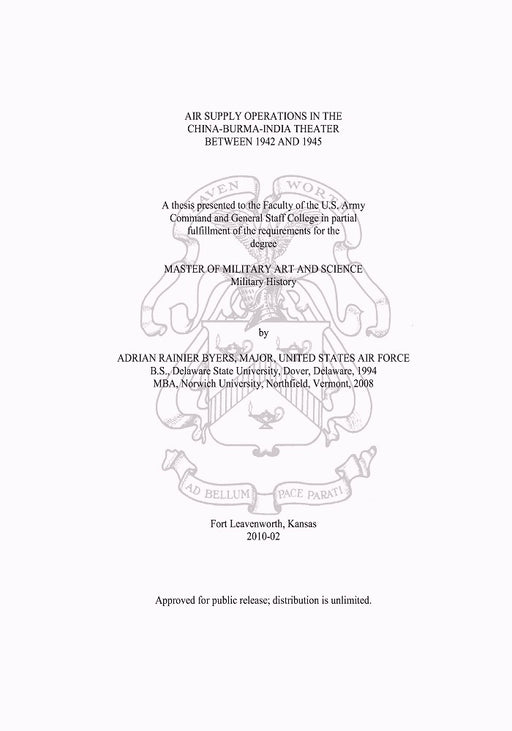 AIR SUPPLY OPERATIONS IN THE CHINA-BURMA-INDIA THEATER BETWEEN 1942 AND 1945

A thesis presented to the Faculty of the U.S. Army Command and General Staff College in partial fulfillment of the requirements for the degree

MASTER OF MILITARY ART AND SCIENCE
Military History

by

ADRIAN RAINIER BYERS, MAJOR, UNITED STATES AIR FORCE
B.S., Delaware State University, Dover, Delaware, 1994
MBA, Norwich University, Northfield, Vermont, 2008

AVEN WORT

AD BELLUM PACE PARATI

Fort Leavenworth, Kansas
2010-02

Approved for public release; distribution is unlimited.